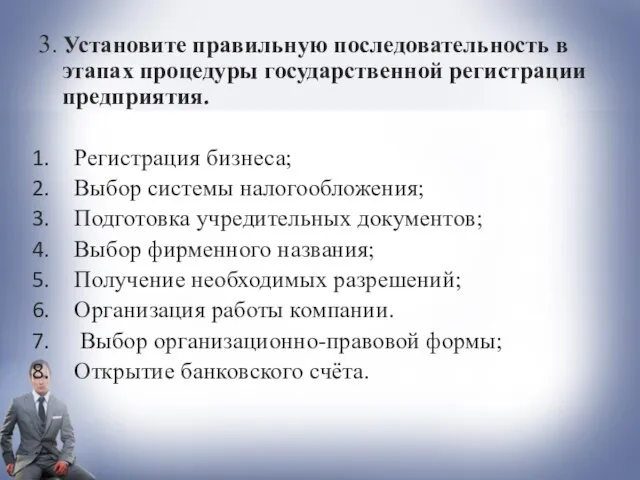 3. Установите правильную последовательность в этапах процедуры государственной регистрации предприятия.

1. Регистрация бизнеса;
2. Выбор системы налогообложения;
3. Подготовка учредительных документов;
4. Выбор фирменного названия;
5. Получение необходимых разрешений;
6. Организация работы компании.
7. Выбор организационно-правовой формы;
8. Открытие банковского счёта.